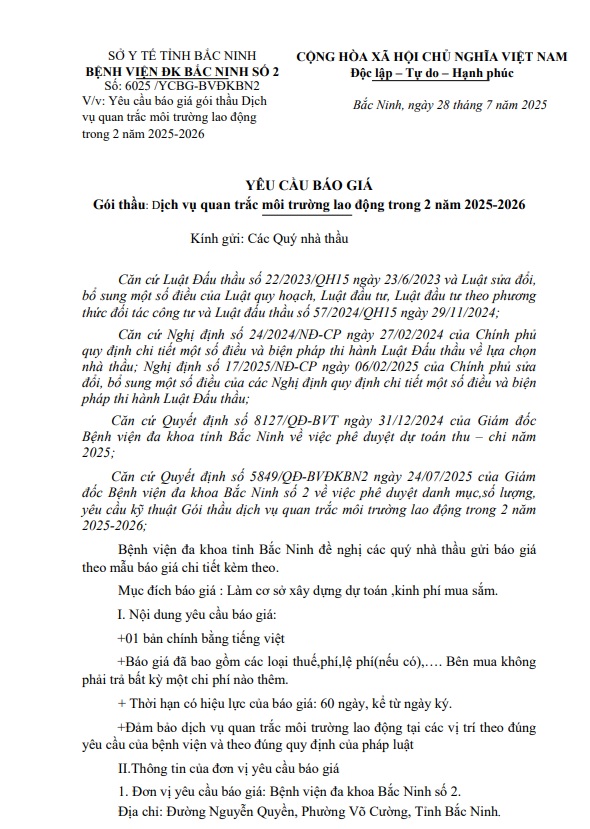 SỞ Y TẾ TỈNH BẮC NINH
BỆNH VIỆN ĐK BẮC NINH SỐ 2
Số: 6025 /YCBG-BVĐKBN2
V/v: Yêu cầu báo giá gói thầu Dịch vụ quan trắc môi trường lao động trong 2 năm 2025-2026

CỘNG HÒA XÃ HỘI CHỦ NGHĨA VIỆT NAM
Độc lập – Tự do – Hạnh phúc

Bắc Ninh, ngày 28 tháng 7 năm 2025

YÊU CẦU BÁO GIÁ
Gói thầu: Dịch vụ quan trắc môi trường lao động trong 2 năm 2025-2026

Kính gửi: Các Quý nhà thầu

Căn cứ Luật Đấu thầu số 22/2023/QH15 ngày 23/6/2023 và Luật sửa đổi, bổ sung một số điều của Luật quy hoạch, Luật đầu tư, Luật đầu tư theo phương thức đối tác công tư và Luật đấu thầu số 57/2024/QH15 ngày 29/11/2024;

Căn cứ Nghị định số 24/2024/NĐ-CP ngày 27/02/2024 của Chính phủ quy định chi tiết một số điều và biện pháp thi hành Luật Đấu thầu về lựa chọn nhà thầu; Nghị định số 17/2025/NĐ-CP ngày 06/02/2025 của Chính phủ sửa đổi, bổ sung một số điều của các Nghị định quy định chi tiết một số điều và biện pháp thi hành Luật Đấu thầu;

Căn cứ Quyết định số 8127/QĐ-BVT ngày 31/12/2024 của Giám đốc Bệnh viện đa khoa tỉnh Bắc Ninh về việc phê duyệt dự toán thu – chi năm 2025;

Căn cứ Quyết định số 5849/QĐ-BVĐKBN2 ngày 24/07/2025 của Giám đốc Bệnh viện đa khoa Bắc Ninh số 2 về việc phê duyệt danh mục,số lượng, yêu cầu kỹ thuật Gói thầu dịch vụ quan trắc môi trường lao động trong 2 năm 2025-2026;

Bệnh viện đa khoa tỉnh Bắc Ninh đề nghị các quý nhà thầu gửi báo giá theo mẫu báo giá chi tiết kèm theo.

Mục đích báo giá : Làm cơ sở xây dựng dự toán ,kinh phí mua sắm.

I. Nội dung yêu cầu báo giá:

+01 bản chính bằng tiếng việt

+Báo giá đã bao gồm các loại thuế,phí,lệ phí(nếu có),…. Bên mua không phải trả bất kỳ một chi phí nào thêm.

+ Thời hạn có hiệu lực của báo giá: 60 ngày, kể từ ngày ký.

+Đảm bảo dịch vụ quan trắc môi trường lao động tại các vị trí theo đúng yêu cầu của bệnh viện và theo đúng quy định của pháp luật

II.Thông tin của đơn vị yêu cầu báo giá

1. Đơn vị yêu cầu báo giá: Bệnh viện đa khoa Bắc Ninh số 2.

Địa chỉ: Đường Nguyễn Quyền, Phường Võ Cường, Tỉnh Bắc Ninh.